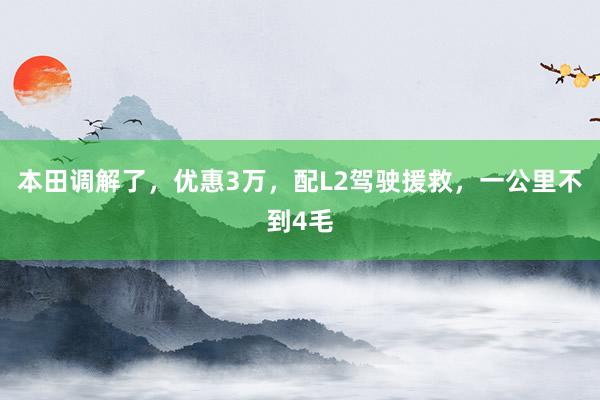 本田调解了，优惠3万，配L2驾驶援救，一公里不到4毛